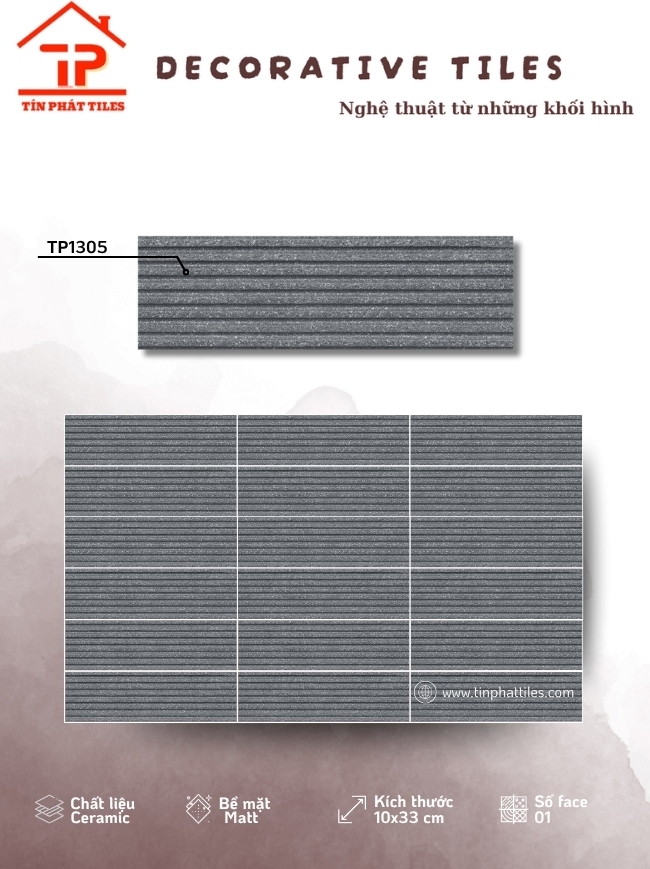 TP
TÍN PHÁT TILES

DECORATIVE TILES

Nghệ thuật từ những khối hình

TP1305

www.tinphattiles.com

Chất liệu
Ceramic

Bề mặt
Matt

Kích thước
10x33 cm

Số face
01